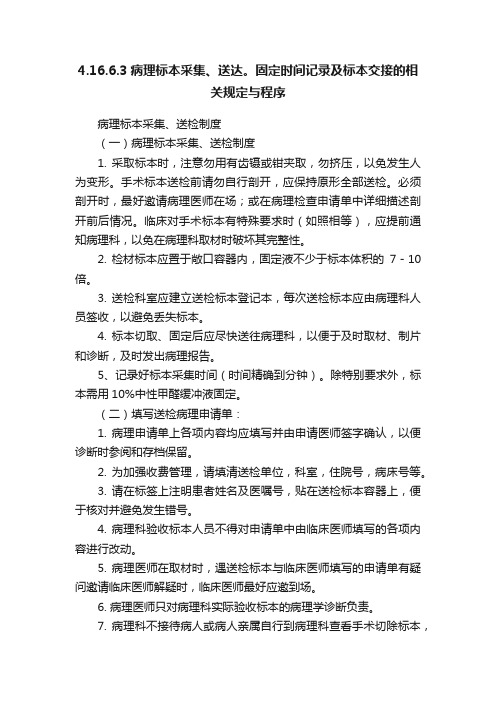 4.16.6.3 病理标本采集、送达。固定时间记录及标本交接的相关规定与程序

病理标本采集、送检制度

（一）病理标本采集、送检制度

1. 采取标本时，注意勿用有齿镊或钳夹取，勿挤压，以免发生人为变形。手术标本送检前请勿自行剖开，应保持原形全部送检。必须剖开时，最好邀请病理医师在场；或在病理检查申请单中详细描述剖开前后情况。临床对手术标本有特殊要求时（如照相等），应提前通知病理科，以免在病理科取材时破坏其完整性。

2. 检材标本应置于敞口容器内，固定液不少于标本体积的 7 - 10 倍。

3. 送检科室应建立送检标本登记本，每次送检标本应由病理科人员签收，以避免丢失标本。

4. 标本切取、固定后应尽快送往病理科，以便于及时取材、制片和诊断，及时发出病理报告。

5、记录好标本采集时间（时间精确到分钟）。除特别要求外，标本需用 10%中性甲醛缓冲液固定。

（二）填写送检病理申请单：

1. 病理申请单上各项内容均应填写并由申请医师签字确认，以便诊断时参阅和存档保留。

2. 为加强收费管理，请填清送检单位，科室，住院号，病床号等。

3. 请在标签上注明患者姓名及医嘱号，贴在送检标本容器上，便于核对并避免发生错号。

4. 病理科验收标本人员不得对申请单中由临床医师填写的各项内容进行改动。

5. 病理医师在取材时，遇送检标本与临床医师填写的申请单有疑问邀请临床医师解疑时，临床医师最好应邀到场。

6. 病理医师只对病理科实际验收标本的病理学诊断负责。

7. 病理科不接待病人或病人亲属自行到病理科查看手术切除标本，